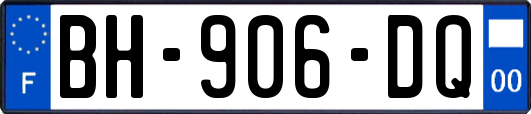 F
BH-906-DQ
00